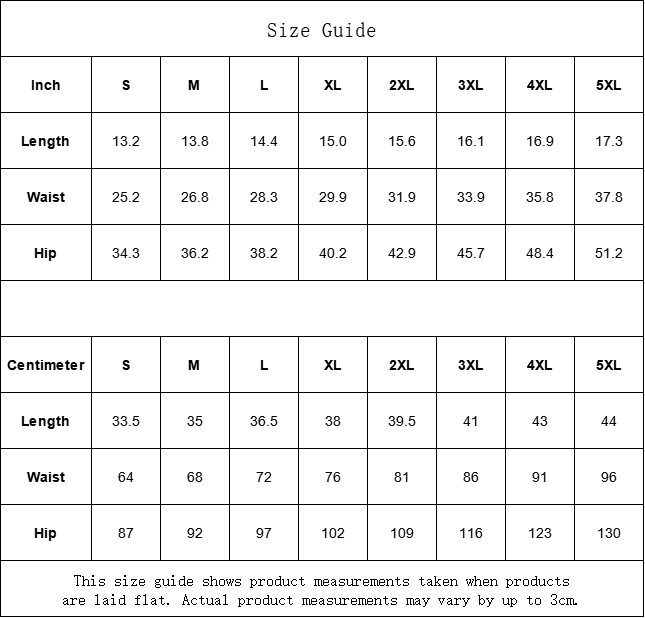 Size Guide

| Inch | S | M | L | XL | 2XL | 3XL | 4XL | 5XL |
|---|---|---|---|---|---|---|---|---|
| Length | 13.2 | 13.8 | 14.4 | 15.0 | 15.6 | 16.1 | 16.9 | 17.3 |
| Waist | 25.2 | 26.8 | 28.3 | 29.9 | 31.9 | 33.9 | 35.8 | 37.8 |
| Hip | 34.3 | 36.2 | 38.2 | 40.2 | 42.9 | 45.7 | 48.4 | 51.2 |

| Centimeter | S | M | L | XL | 2XL | 3XL | 4XL | 5XL |
|---|---|---|---|---|---|---|---|---|
| Length | 33.5 | 35 | 36.5 | 38 | 39.5 | 41 | 43 | 44 |
| Waist | 64 | 68 | 72 | 76 | 81 | 86 | 91 | 96 |
| Hip | 87 | 92 | 97 | 102 | 109 | 116 | 123 | 130 |

This size guide shows product measurements taken when products are laid flat. Actual product measurements may vary by up to 3cm.